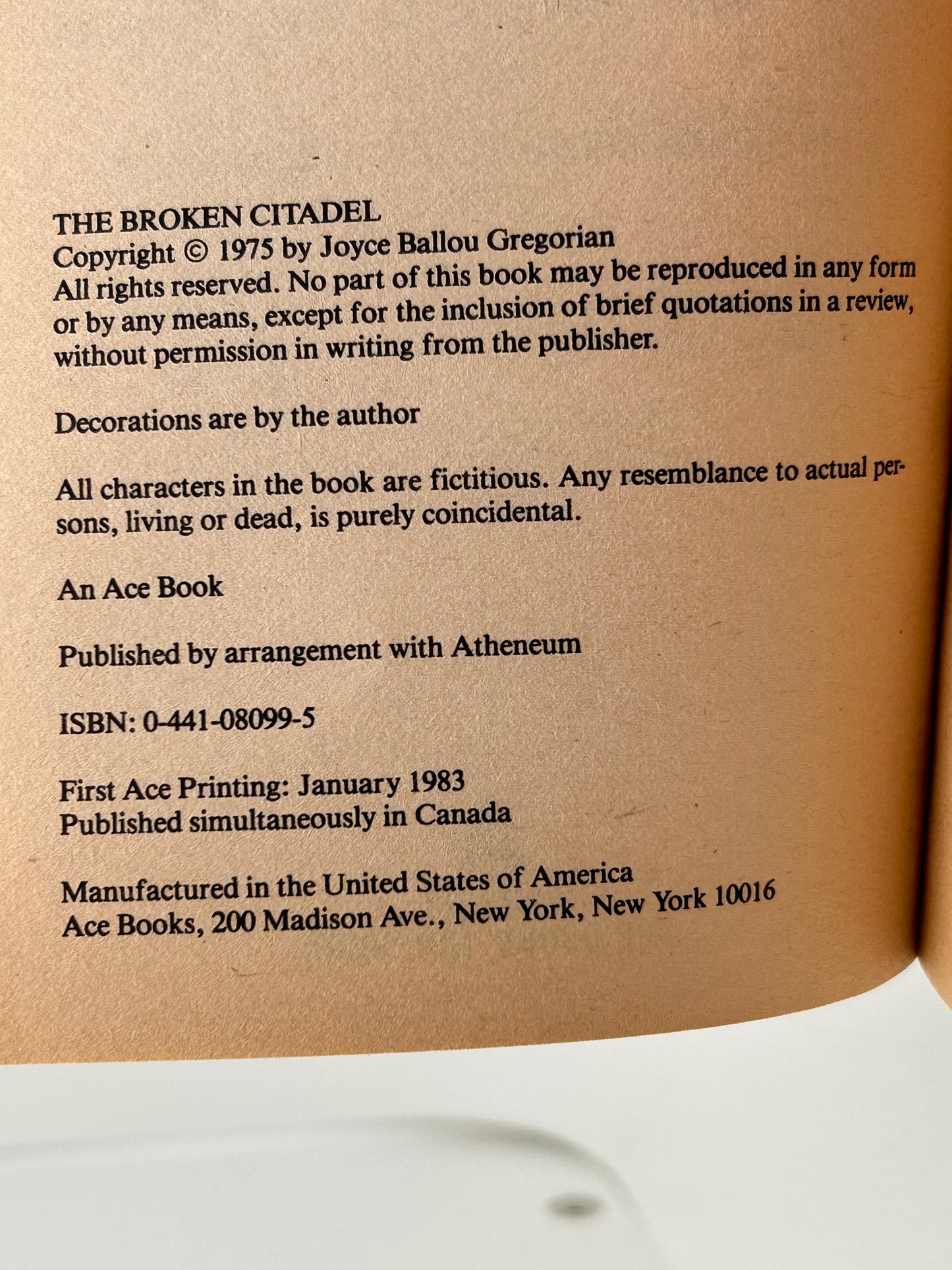 THE BROKEN CITADEL
Copyright © 1975 by Joyce Ballou Gregorian
All rights reserved. No part of this book may be reproduced in any form or by any means, except for the inclusion of brief quotations in a review, without permission in writing from the publisher.

Decorations are by the author

All characters in the book are fictitious. Any resemblance to actual persons, living or dead, is purely coincidental.

An Ace Book

Published by arrangement with Atheneum

ISBN: 0-441-08099-5

First Ace Printing: January 1983
Published simultaneously in Canada

Manufactured in the United States of America
Ace Books, 200 Madison Ave., New York, New York 10016